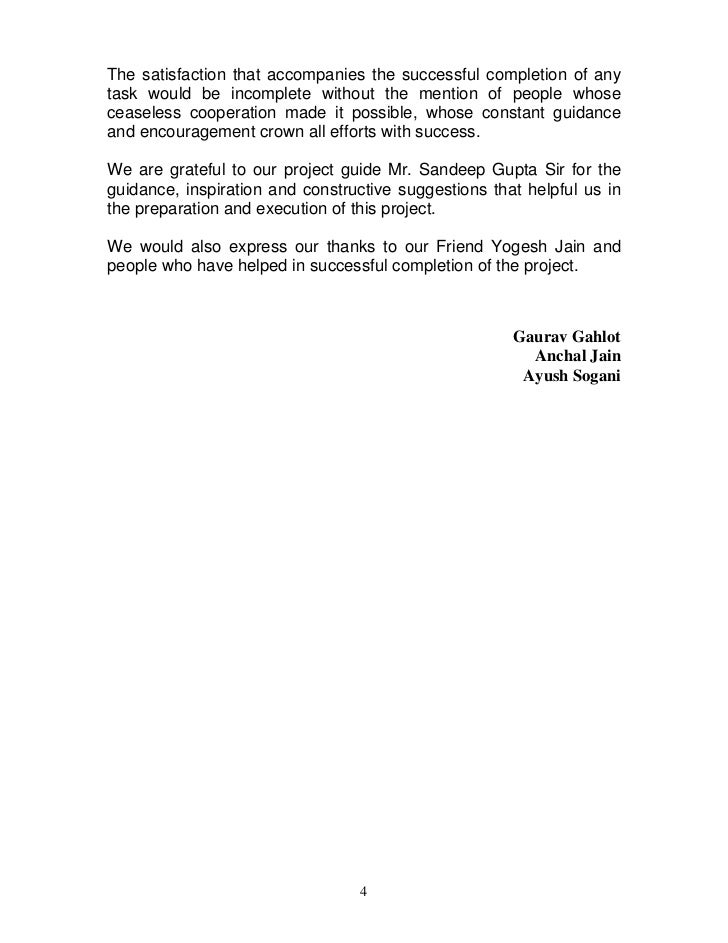 The satisfaction that accompanies the successful completion of any task would be incomplete without the mention of people whose ceaseless cooperation made it possible, whose constant guidance and encouragement crown all efforts with success.

We are grateful to our project guide Mr. Sandeep Gupta Sir for the guidance, inspiration and constructive suggestions that helpful us in the preparation and execution of this project.

We would also express our thanks to our Friend Yogesh Jain and people who have helped in successful completion of the project.

Gaurav Gahlot
Anchal Jain
Ayush Sogani

4